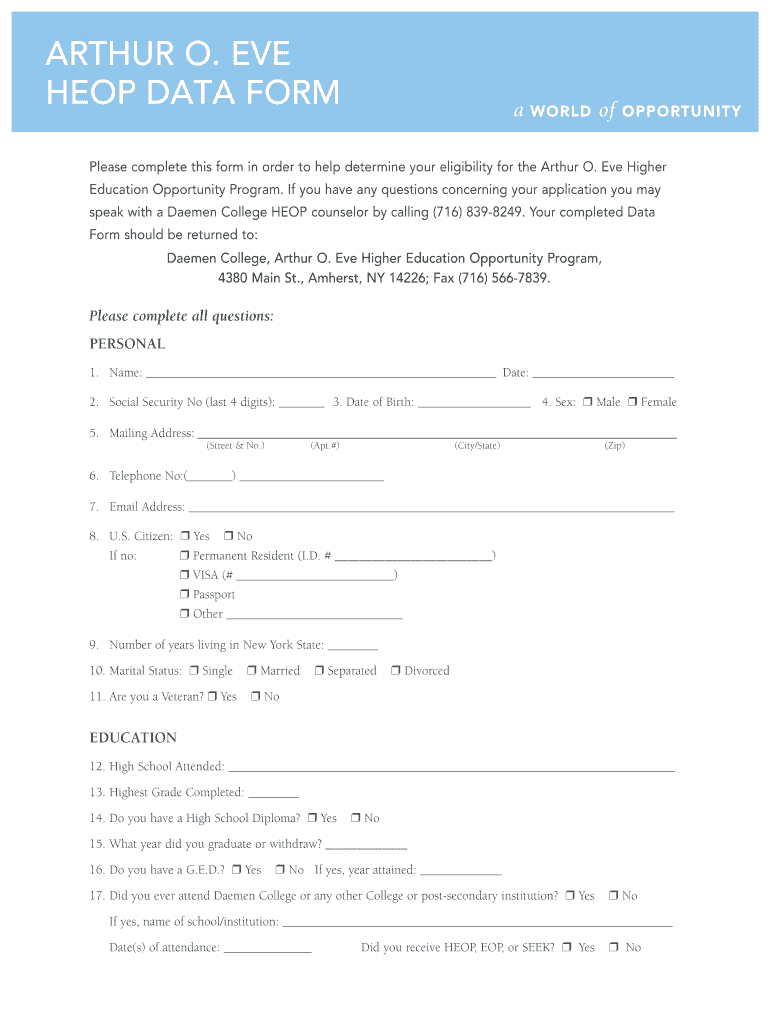 ARTHUR O. EVE
HEOP DATA FORM

a WORLD of OPPORTUNITY

Please complete this form in order to help determine your eligibility for the Arthur O. Eve Higher Education Opportunity Program. If you have any questions concerning your application you may speak with a Daemen College HEOP counselor by calling (716) 839-8249. Your completed Data Form should be returned to:

Daemen College, Arthur O. Eve Higher Education Opportunity Program, 4380 Main St., Amherst, NY 14226; Fax (716) 566-7839.

Please complete all questions:

PERSONAL

1. Name: ______ Date: ______

2. Social Security No (last 4 digits): ______ 3. Date of Birth: ______ 4. Sex: ❒ Male ❒ Female

5. Mailing Address: ______
(Street & No.) (Apt.#) (City/State) (Zip)

6. Telephone No:(______) ______

7. Email Address: ______

8. U.S. Citizen: ❒ Yes ❒ No
If no: ❒ Permanent Resident (I.D. # ______)
❒ VISA (# ______)
❒ Passport
❒ Other ______

9. Number of years living in New York State: ______

10. Marital Status: ❒ Single ❒ Married ❒ Separated ❒ Divorced

11. Are you a Veteran? ❒ Yes ❒ No

EDUCATION

12. High School Attended: ______

13. Highest Grade Completed: ______

14. Do you have a High School Diploma? ❒ Yes ❒ No

15. What year did you graduate or withdraw? ______

16. Do you have a G.E.D.? ❒ Yes ❒ No If yes, year attained: ______

17. Did you ever attend Daemen College or any other College or post-secondary institution? ❒ Yes ❒ No
If yes, name of school/institution: ______
Date(s) of attendance: ______ Did you receive HEOP, EOP, or SEEK? ❒ Yes ❒ No